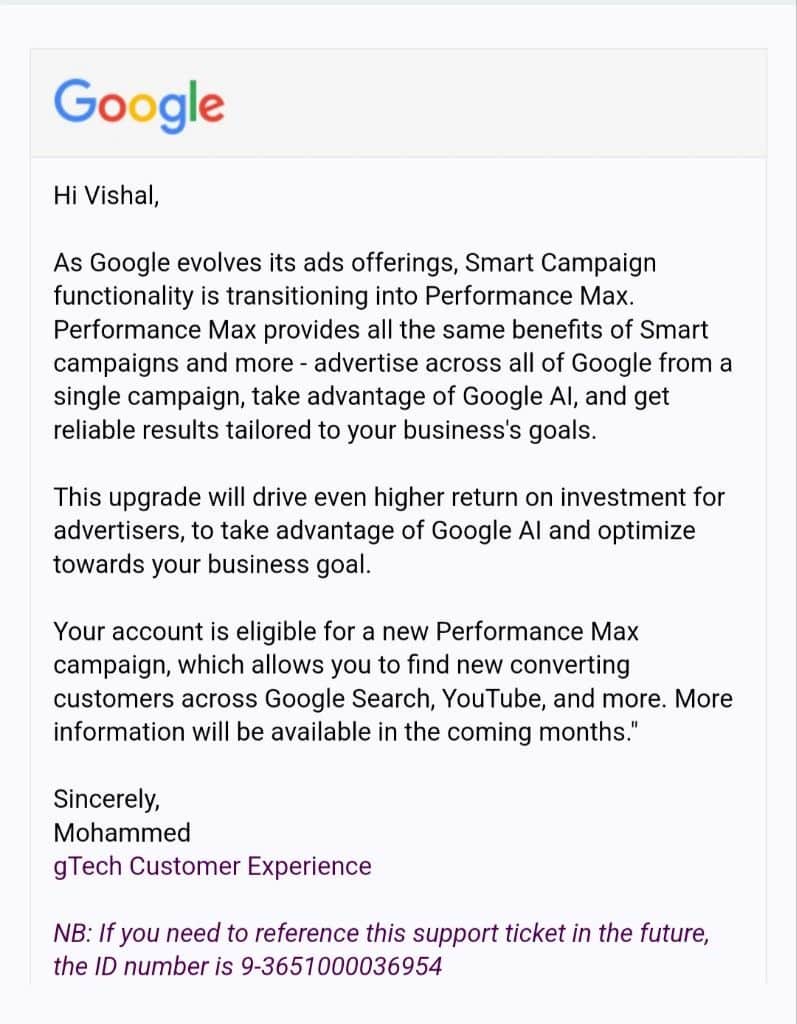 Google

Hi Vishal,

As Google evolves its ads offerings, Smart Campaign functionality is transitioning into Performance Max. Performance Max provides all the same benefits of Smart campaigns and more - advertise across all of Google from a single campaign, take advantage of Google AI, and get reliable results tailored to your business's goals.

This upgrade will drive even higher return on investment for advertisers, to take advantage of Google AI and optimize towards your business goal.

Your account is eligible for a new Performance Max campaign, which allows you to find new converting customers across Google Search, YouTube, and more. More information will be available in the coming months."

Sincerely,
Mohammed
gTech Customer Experience

NB: If you need to reference this support ticket in the future, the ID number is 9-3651000036954